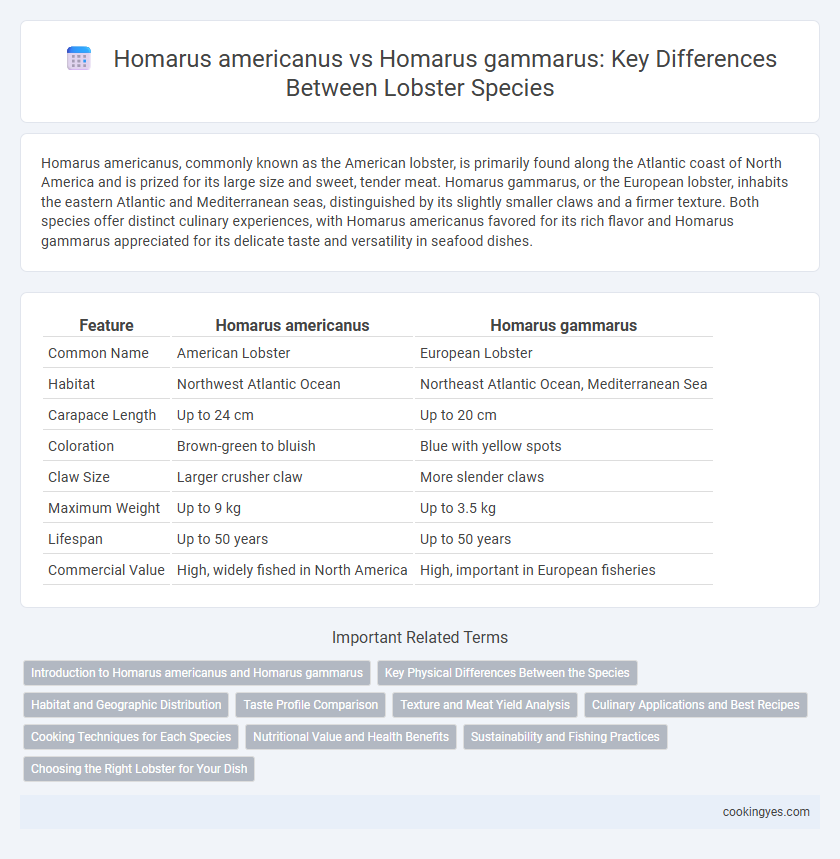 Homarus americanus vs Homarus gammarus: Key Differences Between Lobster Species

Homarus americanus, commonly known as the American lobster, is primarily found along the Atlantic coast of North America and is prized for its large size and sweet, tender meat. Homarus gammarus, or the European lobster, inhabits the eastern Atlantic and Mediterranean seas, distinguished by its slightly smaller claws and a firmer texture. Both species offer distinct culinary experiences, with Homarus americanus favored for its rich flavor and Homarus gammarus appreciated for its delicate taste and versatility in seafood dishes.

| Feature | Homarus americanus | Homarus gammarus |
|---|---|---|
| Common Name | American Lobster | European Lobster |
| Habitat | Northwest Atlantic Ocean | Northeast Atlantic Ocean, Mediterranean Sea |
| Carapace Length | Up to 24 cm | Up to 20 cm |
| Coloration | Brown-green to bluish | Blue with yellow spots |
| Claw Size | Larger crusher claw | More slender claws |
| Maximum Weight | Up to 9 kg | Up to 3.5 kg |
| Lifespan | Up to 50 years | Up to 50 years |
| Commercial Value | High, widely fished in North America | High, important in European fisheries |

Important Related Terms

Introduction to Homarus americanus and Homarus gammarus
Key Physical Differences Between the Species
Habitat and Geographic Distribution
Taste Profile Comparison
Texture and Meat Yield Analysis
Culinary Applications and Best Recipes
Cooking Techniques for Each Species
Nutritional Value and Health Benefits
Sustainability and Fishing Practices
Choosing the Right Lobster for Your Dish

cookingyes.com